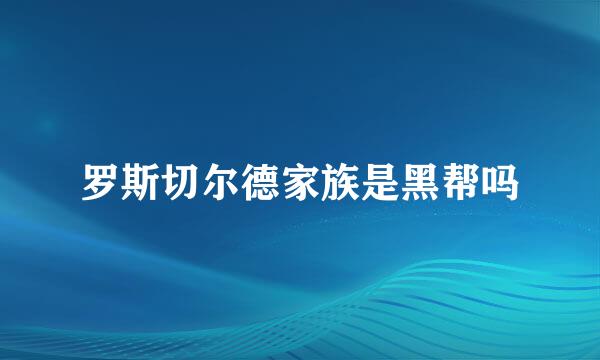 罗斯切尔德家族是黑帮吗